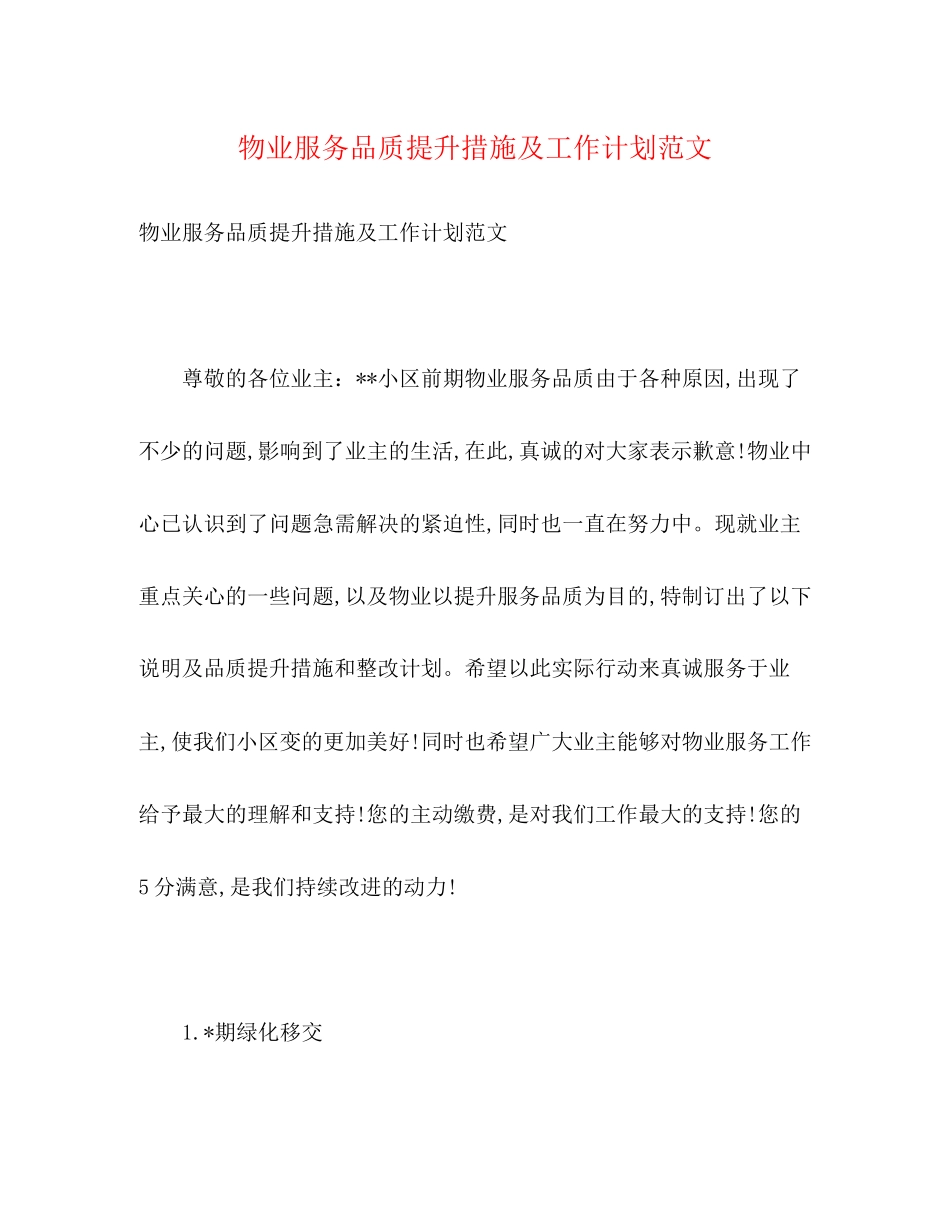 物业服务品质提升措施及工作计划范文

物业服务品质提升措施及工作计划范文

尊敬的各位业主：**小区前期物业服务品质由于各种原因,出现了不少的问题,影响到了业主的生活,在此,真诚的对大家表示歉意!物业中心已认识到了问题急需解决的紧迫性,同时也一直在努力中。现就业主重点关心的一些问题,以及物业以提升服务品质为目的,特制订出了以下说明及品质提升措施和整改计划。希望以此实际行动来真诚服务于业主,使我们小区变的更加美好!同时也希望广大业主能够对物业服务工作给予最大的理解和支持!您的主动缴费,是对我们工作最大的支持!您的5分满意,是我们持续改进的动力!

1.*期绿化移交